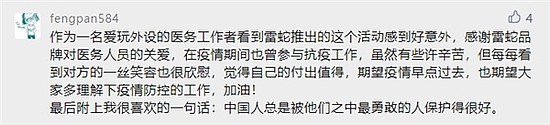 fengpan584

4

作为一名爱玩外设的医务工作者看到雷蛇推出的这个活动感到好意外，感谢雷蛇品牌对医务人员的关爱，在疫情期间也曾参与抗疫工作，虽然有些许辛苦，但每每看到对方的一丝笑容也很欣慰，觉得自己的付出值得，期望疫情早点过去，也期望大家多理解下疫情防控的工作，加油！
最后附上我很喜欢的一句话：中国人总是被他们之中最勇敢的人保护得很好。